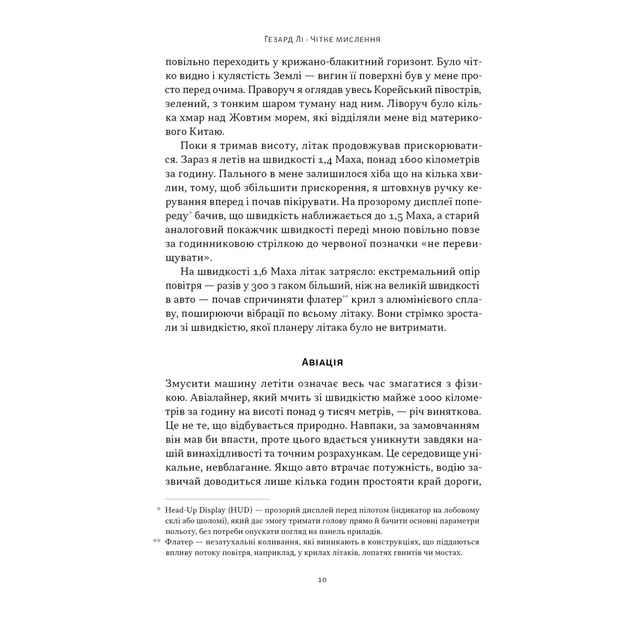 Гезард Лі · Чітке мислення

повільно переходить у крижано-блакитний горизонт. Було чітко видно і кулястість Землі — вигин її поверхні був у мене просто перед очима. Праворуч я оглядав увесь Корейський півострів, зелений, з тонким шаром туману над ним. Ліворуч було кілька хмар над Жовтим морем, які відділяли мене від материкового Китаю.

Поки я тримав висоту, літак продовжував прискорюватися. Зараз я летів на швидкості 1,4 Маха, понад 1600 кілометрів за годину. Пального в мене залишилося хіба що на кілька хвилин, тому, щоб збільшити прискорення, я штовхнув ручку керування вперед і почав пікірувати. На прозорому дисплеї попереду* бачив, що швидкість наближається до 1,5 Маха, а старий аналоговий покажчик швидкості переді мною повільно повзе за годинниковою стрілкою до червоної позначки «не перевищувати».

На швидкості 1,6 Маха літак затрясло: екстремальний опір повітря — разів у 300 з гаком більший, ніж на великій швидкості в авто — почав спричиняти флатер** крил з алюмінієвого сплаву, поширюючи вібрації по всьому літаку. Вони стрімко зростали зі швидкістю, якої планеру літака було не витримати.

Авіація

Змусити машину летіти означає весь час змагатися з фізикою. Авіалайнер, який мчить зі швидкістю майже 1000 кілометрів за годину на висоті понад 9 тисяч метрів, — річ виняткова. Це не те, що відбувається природно. Навпаки, за замовчанням він мав би впасти, проте цього вдається уникнути завдяки нашій винахідливості та точним розрахункам. Це середовище унікальне, невблаганне. Якщо авто втрачає потужність, водію зазвичай доводиться лише кілька годин простояти край дороги,

* Head-Up Display (HUD) — прозорий дисплей перед пілотом (індикатор на лобовому склі або шоломі), який дає змогу тримати голову прямо й бачити основні параметри польоту, без потреби опускати погляд на панель приладів.
** Флатер — незатухальні коливання, які виникають в конструкціях, що піддаються впливу потоку повітря, наприклад, у крилах літаків, лопатях гвинтів чи мостах.

10